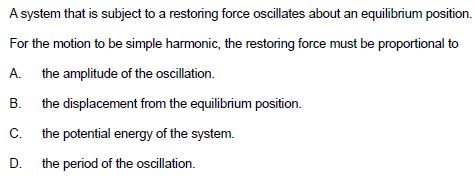 A system that is subject to a restoring force oscillates about an equilibrium position.

For the motion to be simple harmonic, the restoring force must be proportional to

A. the amplitude of the oscillation.

B. the displacement from the equilibrium position.

C. the potential energy of the system.

D. the period of the oscillation.